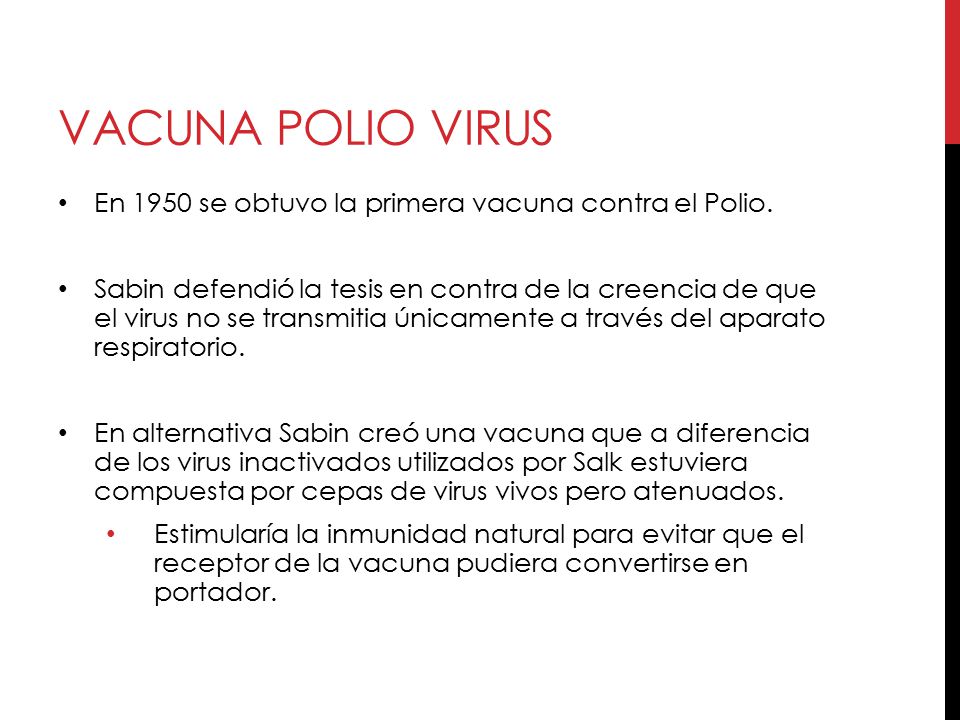 VACUNA POLIO VIRUS

• En 1950 se obtuvo la primera vacuna contra el Polio.

• Sabin defendió la tesis en contra de la creencia de que el virus no se transmitia únicamente a través del aparato respiratorio.

• En alternativa Sabin creó una vacuna que a diferencia de los virus inactivados utilizados por Salk estuviera compuesta por cepas de virus vivos pero atenuados.

• Estimularía la inmunidad natural para evitar que el receptor de la vacuna pudiera convertirse en portador.